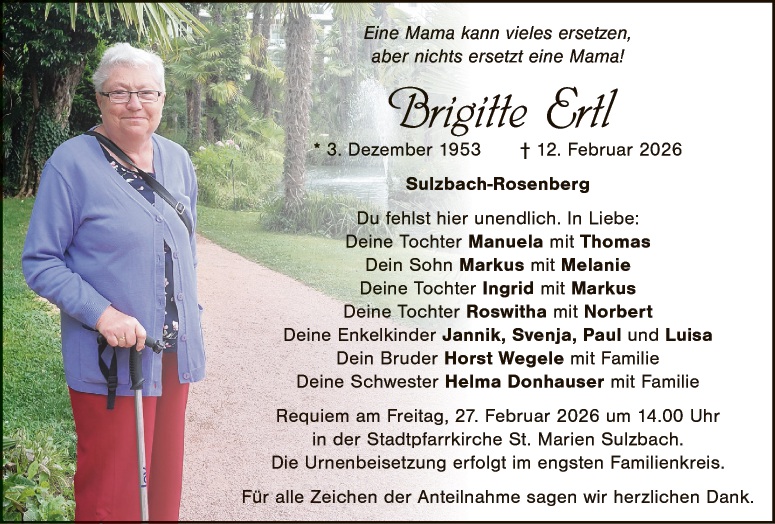 Eine Mama kann vieles ersetzen,
aber nichts ersetzt eine Mama!

Brigitte Ertl

* 3. Dezember 1953 † 12. Februar 2026

Sulzbach-Rosenberg

Du fehlst hier unendlich. In Liebe:
Deine Tochter Manuela mit Thomas
Dein Sohn Markus mit Melanie
Deine Tochter Ingrid mit Markus
Deine Tochter Roswitha mit Norbert
Deine Enkelkinder Jannik, Svenja, Paul und Luisa
Dein Bruder Horst Wegele mit Familie
Deine Schwester Helma Donhauser mit Familie

Requiem am Freitag, 27. Februar 2026 um 14.00 Uhr
in der Stadtpfarrkirche St. Marien Sulzbach.
Die Urnenbeisetzung erfolgt im engsten Familienkreis.

Für alle Zeichen der Anteilnahme sagen wir herzlichen Dank.